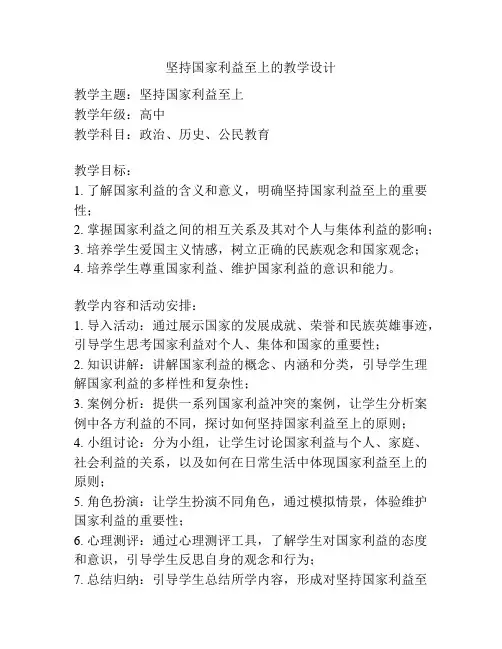 坚持国家利益至上的教学设计

教学主题：坚持国家利益至上
教学年级：高中
教学科目：政治、历史、公民教育

教学目标：
1. 了解国家利益的含义和意义，明确坚持国家利益至上的重要性；
2. 掌握国家利益之间的相互关系及其对个人与集体利益的影响；
3. 培养学生爱国主义情感，树立正确的民族观念和国家观念；
4. 培养学生尊重国家利益、维护国家利益的意识和能力。

教学内容和活动安排：
1. 导入活动：通过展示国家的发展成就、荣誉和民族英雄事迹，引导学生思考国家利益对个人、集体和国家的重要性；
2. 知识讲解：讲解国家利益的概念、内涵和分类，引导学生理解国家利益的多样性和复杂性；
3. 案例分析：提供一系列国家利益冲突的案例，让学生分析案例中各方利益的不同，探讨如何坚持国家利益至上的原则；
4. 小组讨论：分为小组，让学生讨论国家利益与个人、家庭、社会利益的关系，以及如何在日常生活中体现国家利益至上的原则；
5. 角色扮演：让学生扮演不同角色，通过模拟情景，体验维护国家利益的重要性；
6. 心理测评：通过心理测评工具，了解学生对国家利益的态度和意识，引导学生反思自身的观念和行为；
7. 总结归纳：引导学生总结所学内容，形成对坚持国家利益至